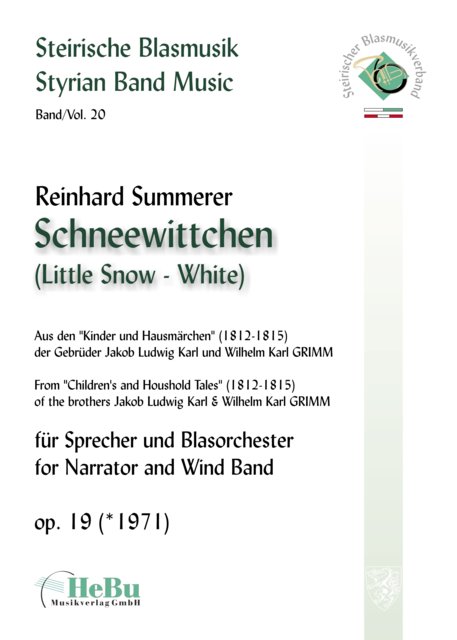 Steirische Blasmusik
Styrian Band Music

Band/Vol. 20

Steirischer Blasmusikverband

Reinhard Summerer
Schneewittchen
(Little Snow - White)

Aus den "Kinder und Hausmärchen" (1812-1815)
der Gebrüder Jakob Ludwig Karl und Wilhelm Karl GRIMM

From "Children's and Houshold Tales" (1812-1815)
of the brothers Jakob Ludwig Karl & Wilhelm Karl GRIMM

für Sprecher und Blasorchester
for Narrator and Wind Band

op. 19 (*1971)

HeBu
Musikverlag GmbH